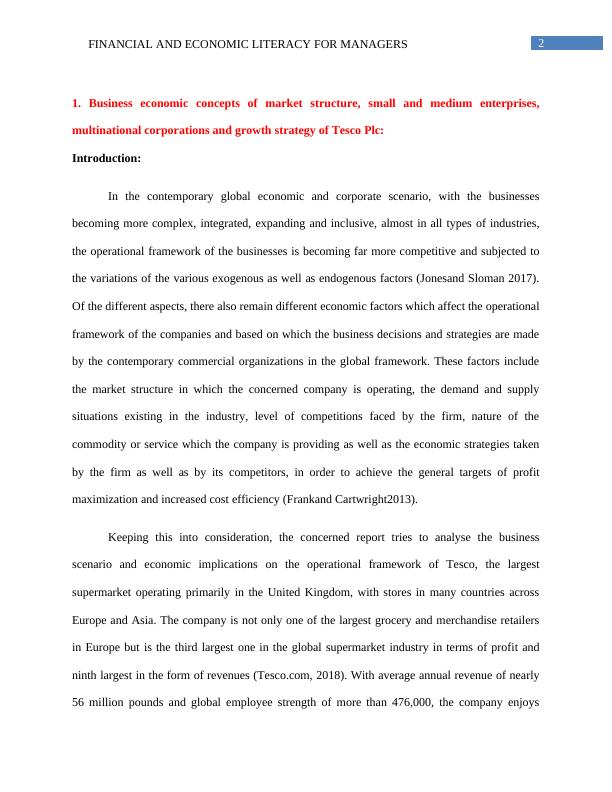 FINANCIAL AND ECONOMIC LITERACY FOR MANAGERS 2

1. Business economic concepts of market structure, small and medium enterprises, multinational corporations and growth strategy of Tesco Plc:

Introduction:

In the contemporary global economic and corporate scenario, with the businesses becoming more complex, integrated, expanding and inclusive, almost in all types of industries, the operational framework of the businesses is becoming far more competitive and subjected to the variations of the various exogenous as well as endogenous factors (Jonesand Sloman 2017). Of the different aspects, there also remain different economic factors which affect the operational framework of the companies and based on which the business decisions and strategies are made by the contemporary commercial organizations in the global framework. These factors include the market structure in which the concerned company is operating, the demand and supply situations existing in the industry, level of competitions faced by the firm, nature of the commodity or service which the company is providing as well as the economic strategies taken by the firm as well as by its competitors, in order to achieve the general targets of profit maximization and increased cost efficiency (Frankand Cartwright2013).

Keeping this into consideration, the concerned report tries to analyse the business scenario and economic implications on the operational framework of Tesco, the largest supermarket operating primarily in the United Kingdom, with stores in many countries across Europe and Asia. The company is not only one of the largest grocery and merchandise retailers in Europe but is the third largest one in the global supermarket industry in terms of profit and ninth largest in the form of revenues (Tesco.com, 2018). With average annual revenue of nearly 56 million pounds and global employee strength of more than 476,000, the company enjoys